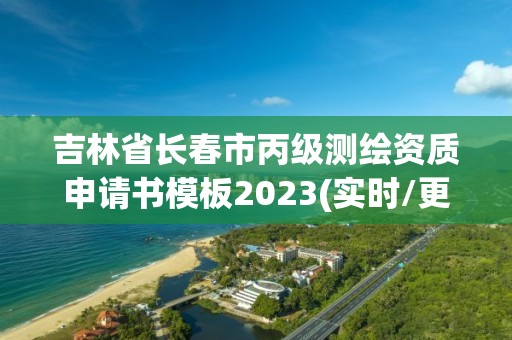 吉林省长春市丙级测绘资质申请书模板2023(实时/更